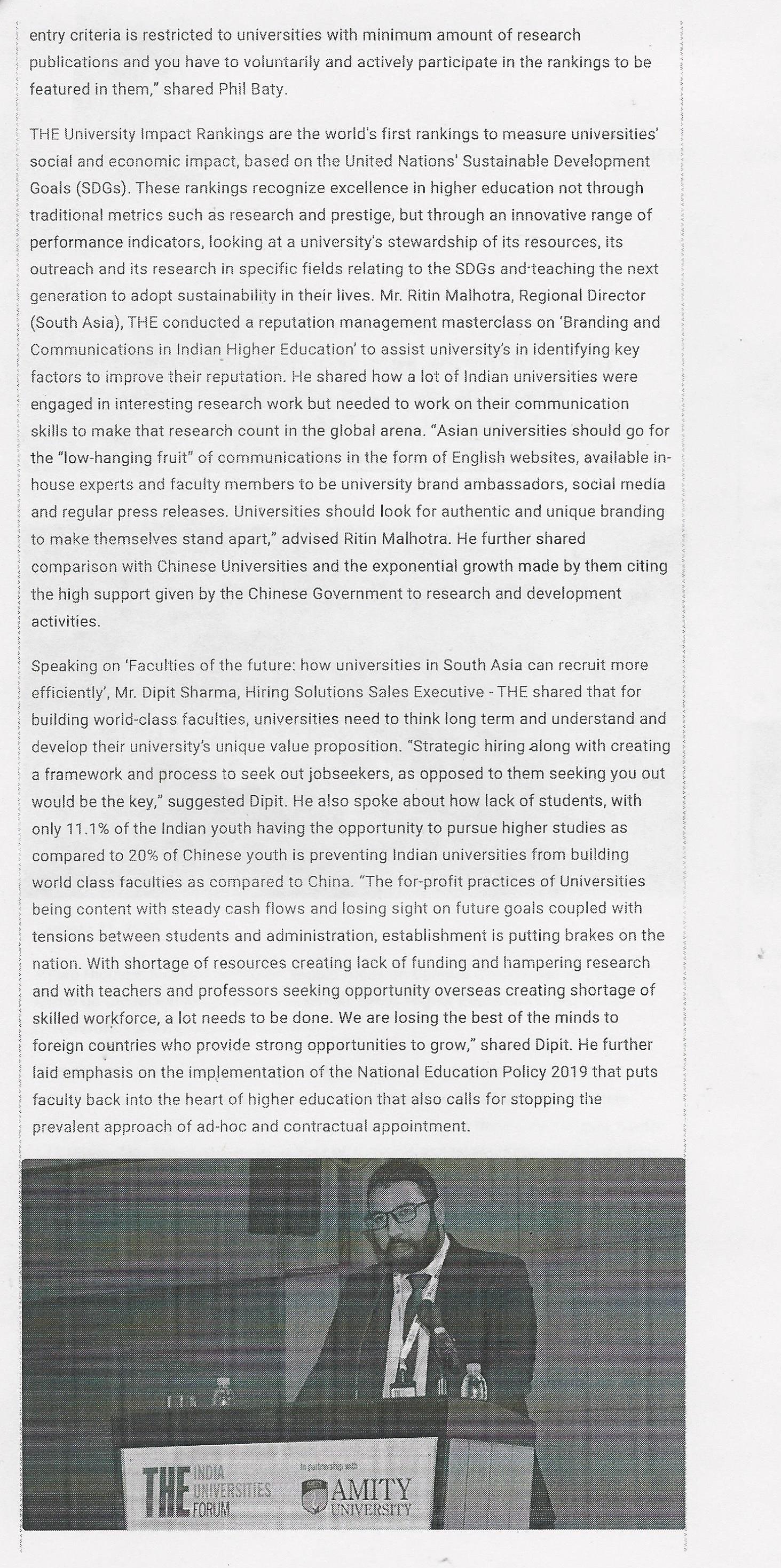 entry criteria is restricted to universities with minimum amount of research publications and you have to voluntarily and actively participate in the rankings to be featured in them," shared Phil Baty.

THE University Impact Rankings are the world's first rankings to measure universities' social and economic impact, based on the United Nations' Sustainable Development Goals (SDGs). These rankings recognize excellence in higher education not through traditional metrics such as research and prestige, but through an innovative range of performance indicators, looking at a university's stewardship of its resources, its outreach and its research in specific fields relating to the SDGs and teaching the next generation to adopt sustainability in their lives. Mr. Ritin Malhotra, Regional Director (South Asia), THE conducted a reputation management masterclass on 'Branding and Communications in Indian Higher Education' to assist university's in identifying key factors to improve their reputation. He shared how a lot of Indian universities were engaged in interesting research work but needed to work on their communication skills to make that research count in the global arena. "Asian universities should go for the "low-hanging fruit" of communications in the form of English websites, available in-house experts and faculty members to be university brand ambassadors, social media and regular press releases. Universities should look for authentic and unique branding to make themselves stand apart," advised Ritin Malhotra. He further shared comparison with Chinese Universities and the exponential growth made by them citing the high support given by the Chinese Government to research and development activities.

Speaking on 'Faculties of the future: how universities in South Asia can recruit more efficiently', Mr. Dipit Sharma, Hiring Solutions Sales Executive - THE shared that for building world-class faculties, universities need to think long term and understand and develop their university's unique value proposition. "Strategic hiring along with creating a framework and process to seek out jobseekers, as opposed to them seeking you out would be the key," suggested Dipit. He also spoke about how lack of students, with only 11.1% of the Indian youth having the opportunity to pursue higher studies as compared to 20% of Chinese youth is preventing Indian universities from building world class faculties as compared to China. "The for-profit practices of Universities being content with steady cash flows and losing sight on future goals coupled with tensions between students and administration, establishment is putting brakes on the nation. With shortage of resources creating lack of funding and hampering research and with teachers and professors seeking opportunity overseas creating shortage of skilled workforce, a lot needs to be done. We are losing the best of the minds to foreign countries who provide strong opportunities to grow," shared Dipit. He further laid emphasis on the implementation of the National Education Policy 2019 that puts faculty back into the heart of higher education that also calls for stopping the prevalent approach of ad-hoc and contractual appointment.

THE INDIA UNIVERSITIES FORUM In partnership with AMITY UNIVERSITY